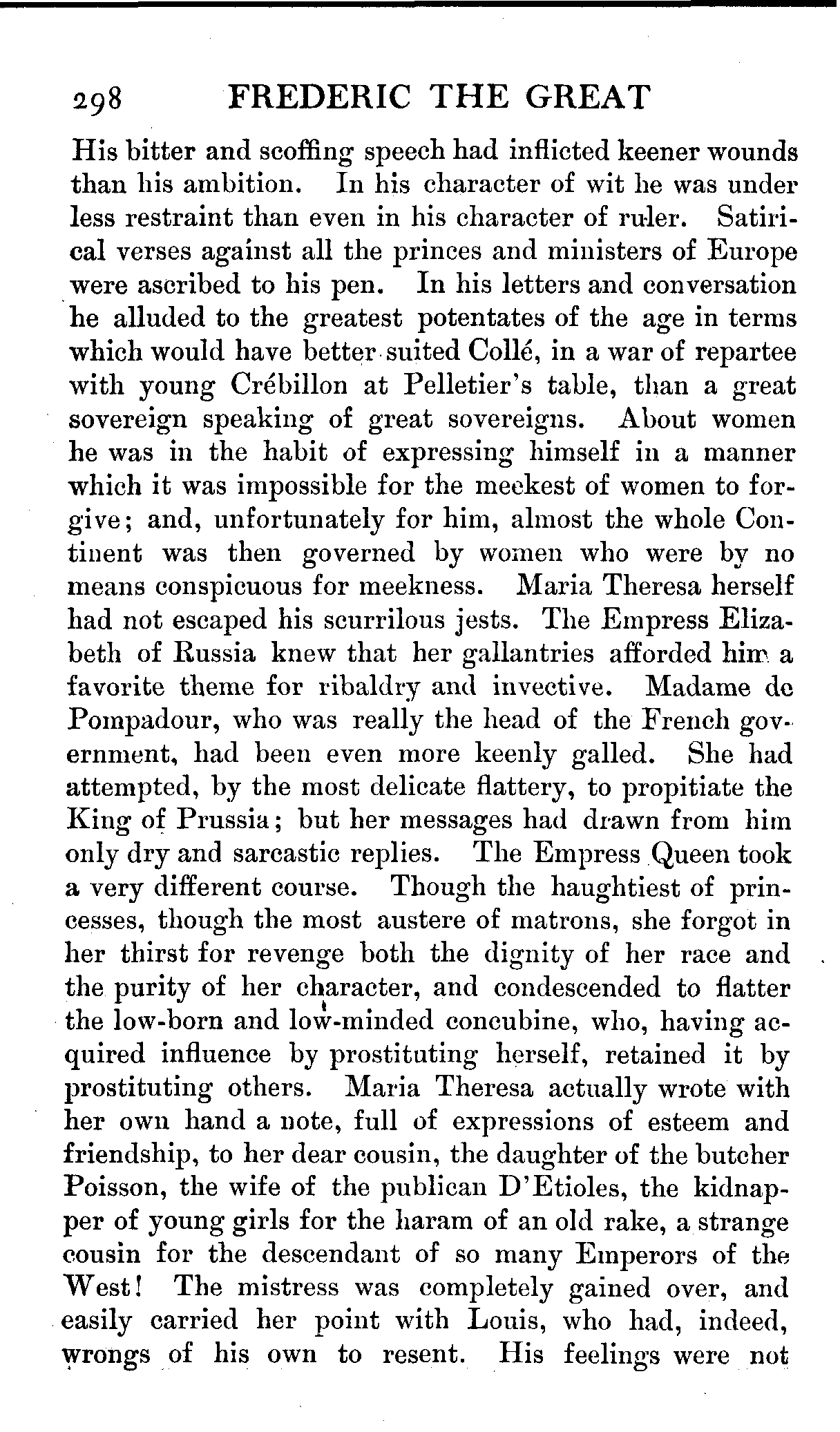 298 FREDERIC THE GREAT

His bitter and scoffing speech had inflicted keener wounds than his ambition. In his character of wit he was under less restraint than even in his character of ruler. Satirical verses against all the princes and ministers of Europe were ascribed to his pen. In his letters and conversation he alluded to the greatest potentates of the age in terms which would have better suited Collé, in a war of repartee with young Crébillon at Pelletier's table, than a great sovereign speaking of great sovereigns. About women he was in the habit of expressing himself in a manner which it was impossible for the meekest of women to forgive; and, unfortunately for him, almost the whole Continent was then governed by women who were by no means conspicuous for meekness. Maria Theresa herself had not escaped his scurrilous jests. The Empress Elizabeth of Russia knew that her gallantries afforded him a favorite theme for ribaldry and invective. Madame de Pompadour, who was really the head of the French government, had been even more keenly galled. She had attempted, by the most delicate flattery, to propitiate the King of Prussia; but her messages had drawn from him only dry and sarcastic replies. The Empress Queen took a very different course. Though the haughtiest of princesses, though the most austere of matrons, she forgot in her thirst for revenge both the dignity of her race and the purity of her character, and condescended to flatter the low-born and low-minded concubine, who, having acquired influence by prostituting herself, retained it by prostituting others. Maria Theresa actually wrote with her own hand a note, full of expressions of esteem and friendship, to her dear cousin, the daughter of the butcher Poisson, the wife of the publican D'Etioles, the kidnapper of young girls for the haram of an old rake, a strange cousin for the descendant of so many Emperors of the West! The mistress was completely gained over, and easily carried her point with Louis, who had, indeed, wrongs of his own to resent. His feelings were not